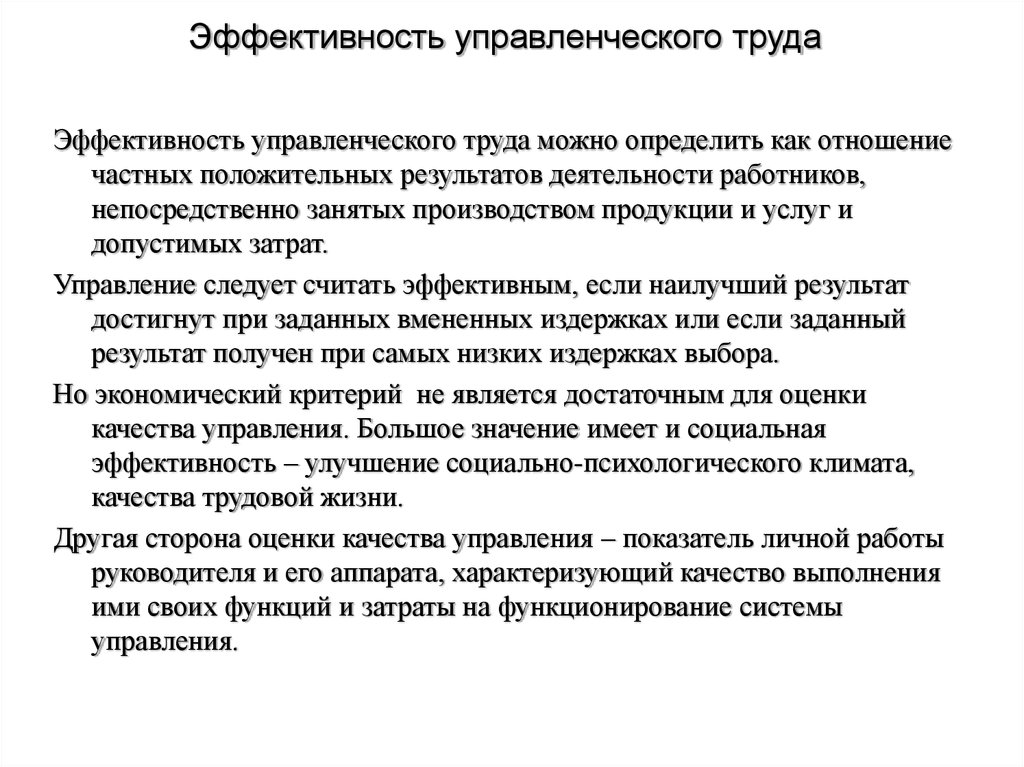 Эффективность управленческого труда

Эффективность управленческого труда можно определить как отношение частных положительных результатов деятельности работников, непосредственно занятых производством продукции и услуг и допустимых затрат.

Управление следует считать эффективным, если наилучший результат достигнут при заданных вмененных издержках или если заданный результат получен при самых низких издержках выбора.

Но экономический критерий не является достаточным для оценки качества управления. Большое значение имеет и социальная эффективность – улучшение социально-психологического климата, качества трудовой жизни.

Другая сторона оценки качества управления – показатель личной работы руководителя и его аппарата, характеризующий качество выполнения ими своих функций и затраты на функционирование системы управления.